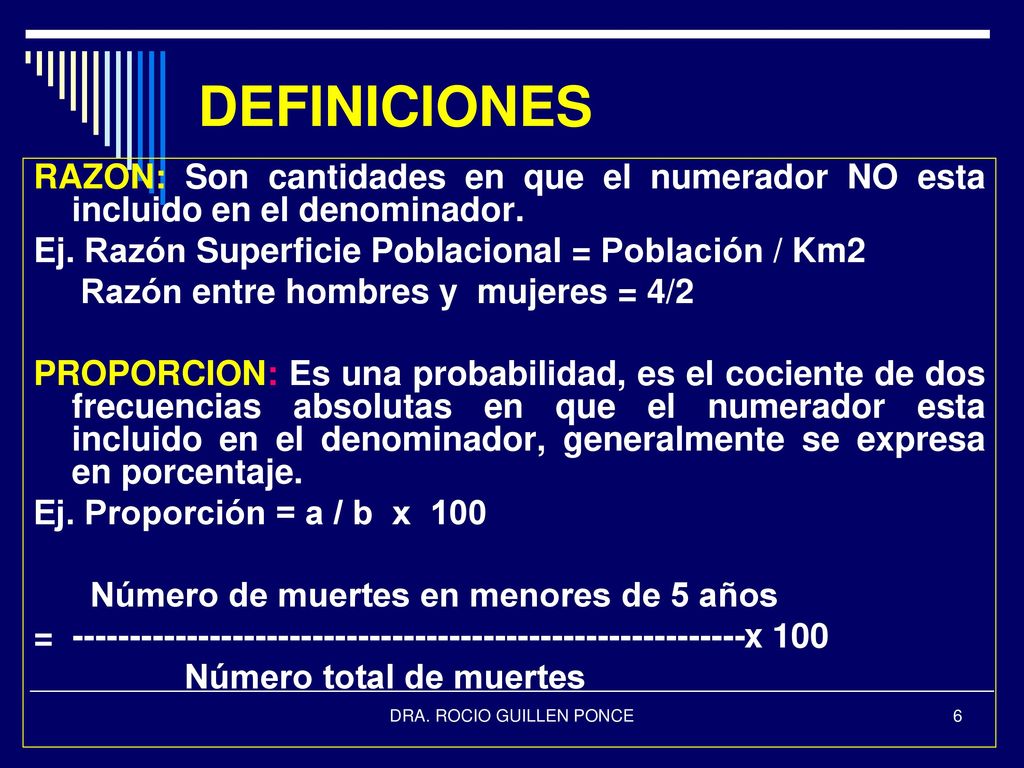 DEFINICIONES

RAZON: Son cantidades en que el numerador NO esta incluido en el denominador.

Ej. Razón Superficie Poblacional = Población / Km2

Razón entre hombres y mujeres = 4/2

PROPORCION: Es una probabilidad, es el cociente de dos frecuencias absolutas en que el numerador esta incluido en el denominador, generalmente se expresa en porcentaje.

Ej. Proporción = a / b x 100

Número de muertes en menores de 5 años

= ---------------------------------------------------------x 100

Número total de muertes

DRA. ROCIO GUILLEN PONCE

6